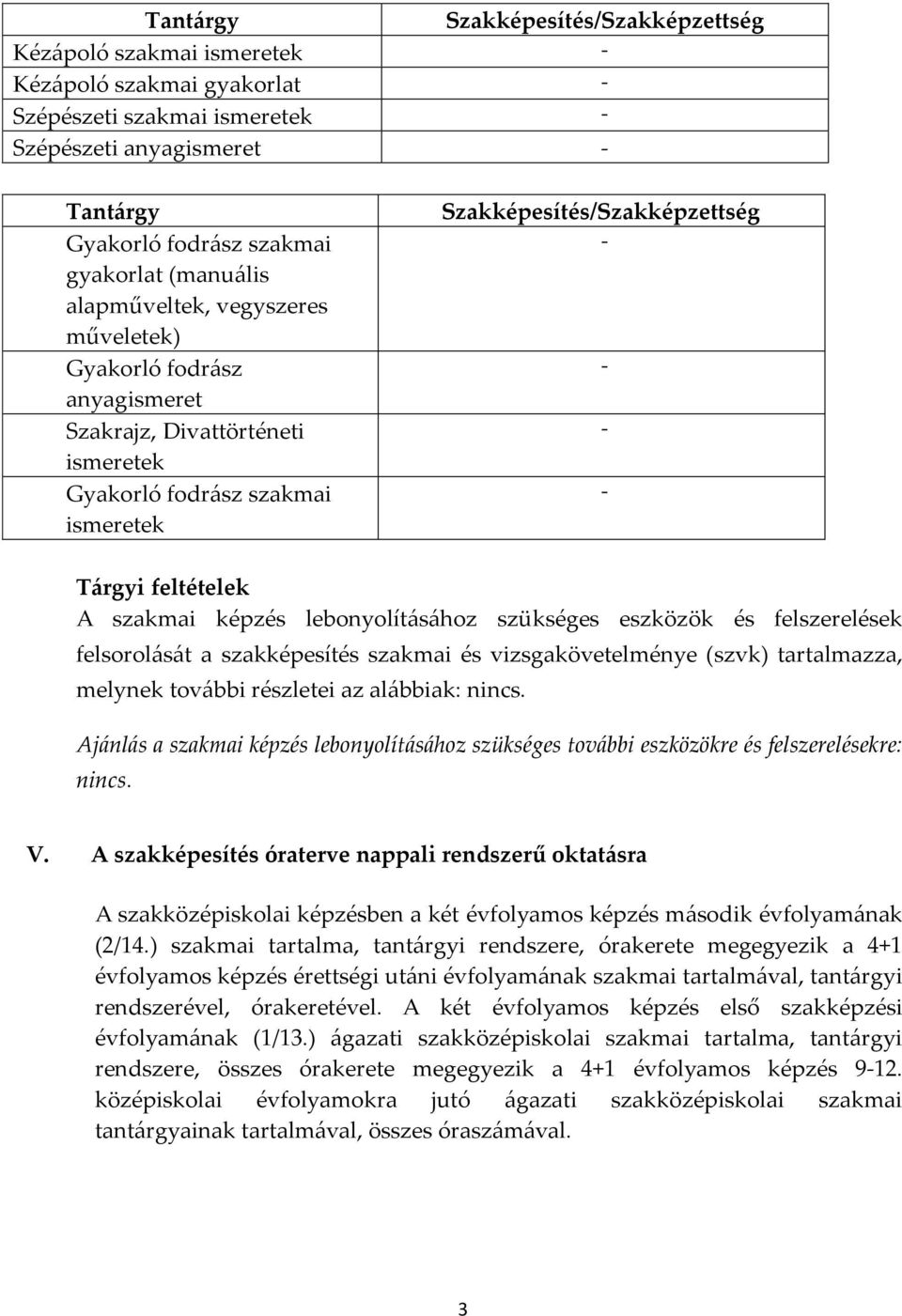 | Tantárgy | Szakképesítés/Szakképzettség |
|---|---|
| Kézápoló szakmai ismeretek | - |
| Kézápoló szakmai gyakorlat | - |
| Szépészeti szakmai ismeretek | - |
| Szépészeti anyagismeret | - |

| Tantárgy | Szakképesítés/Szakképzettség |
|---|---|
| Gyakorló fodrász szakmai gyakorlat (manuális alapműveltek, vegyszeres műveletek) | - |
| Gyakorló fodrász anyagismeret | - |
| Szakrajz, Divattörténeti ismeretek | - |
| Gyakorló fodrász szakmai ismeretek | - |

Tárgyi feltételek
A szakmai képzés lebonyolításához szükséges eszközök és felszerelések felsorolását a szakképesítés szakmai és vizsgakövetelménye (szvk) tartalmazza, melynek további részletei az alábbiak: nincs.

Ajánlás a szakmai képzés lebonyolításához szükséges további eszközökre és felszerelésekre: nincs.

V. A szakképesítés óraterve nappali rendszerű oktatásra

A szakközépiskolai képzésben a két évfolyamos képzés második évfolyamának (2/14.) szakmai tartalma, tantárgyi rendszere, órakerete megegyezik a 4+1 évfolyamos képzés érettségi utáni évfolyamának szakmai tartalmával, tantárgyi rendszerével, órakeretével. A két évfolyamos képzés első szakképzési évfolyamának (1/13.) ágazati szakközépiskolai szakmai tartalma, tantárgyi rendszere, összes órakerete megegyezik a 4+1 évfolyamos képzés 9-12. középiskolai évfolyamokra jutó ágazati szakközépiskolai szakmai tantárgyainak tartalmával, összes óraszámával.

3